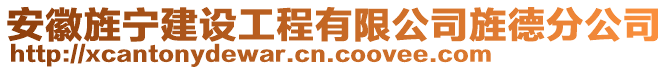 安徽旌宁建设工程有限公司旌德分公司
http://xcantonydewar.cn.coovee.com